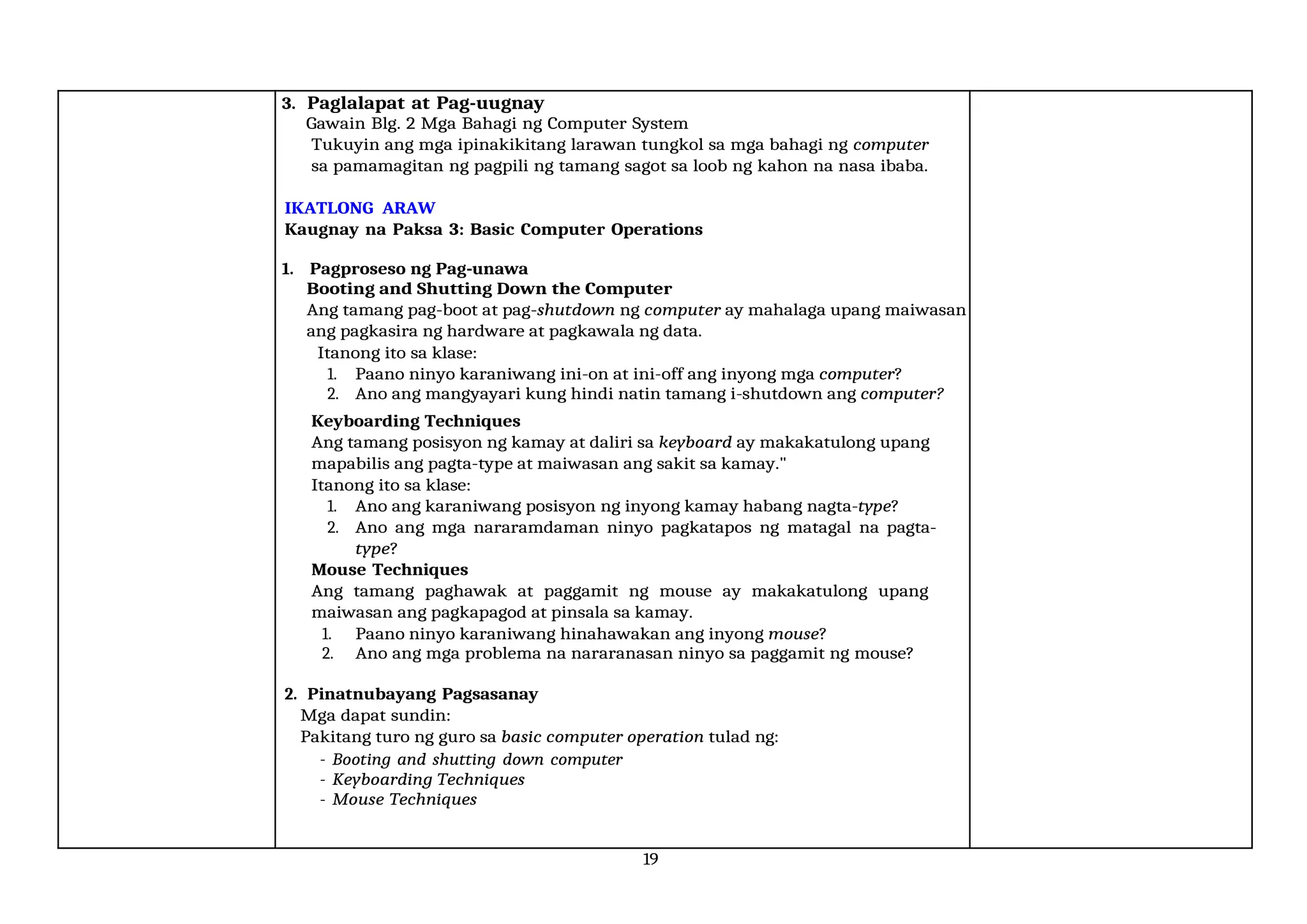 3. Paglalapat at Pag-uugnay

Gawain Blg. 2 Mga Bahagi ng Computer System

Tukuyin ang mga ipinakikitang larawan tungkol sa mga bahagi ng computer sa pamamagitan ng pagpili ng tamang sagot sa loob ng kahon na nasa ibaba.

IKATLONG ARAW

Kaugnay na Paksa 3: Basic Computer Operations

1. Pagproseso ng Pag-unawa

Booting and Shutting Down the Computer

Ang tamang pag-boot at pag-shutdown ng computer ay mahalaga upang maiwasan ang pagkasira ng hardware at pagkawala ng data.

Itanong ito sa klase:
1. Paano ninyo karaniwang ini-on at ini-off ang inyong mga computer?
2. Ano ang mangyayari kung hindi natin tamang i-shutdown ang computer?

Keyboarding Techniques

Ang tamang posisyon ng kamay at daliri sa keyboard ay makakatulong upang mapabilis ang pagta-type at maiwasan ang sakit sa kamay."

Itanong ito sa klase:
1. Ano ang karaniwang posisyon ng inyong kamay habang nagta-type?
2. Ano ang mga nararamdaman ninyo pagkatapos ng matagal na pagta-type?

Mouse Techniques

Ang tamang paghawak at paggamit ng mouse ay makakatulong upang maiwasan ang pagkapagod at pinsala sa kamay.
1. Paano ninyo karaniwang hinahawakan ang inyong mouse?
2. Ano ang mga problema na nararanasan ninyo sa paggamit ng mouse?

2. Pinatnubayang Pagsasanay

Mga dapat sundin:

Pakitang turo ng guro sa basic computer operation tulad ng:
- Booting and shutting down computer
- Keyboarding Techniques
- Mouse Techniques

19